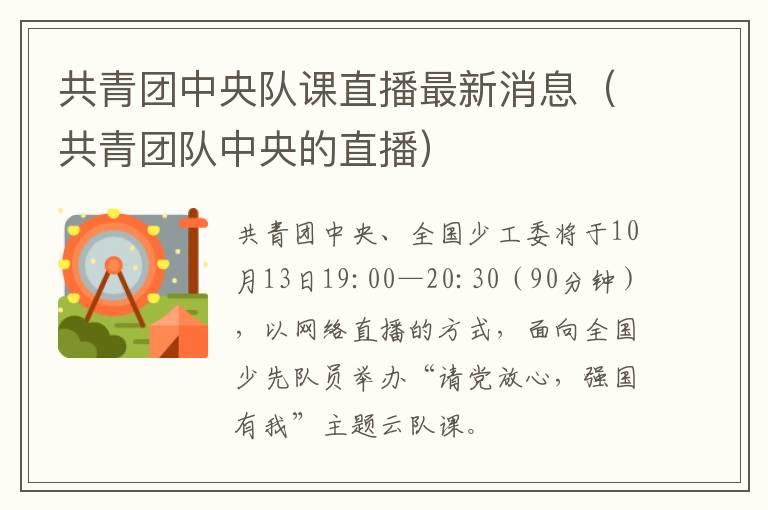 共青团中央队课直播最新消息（共青团队中央的直播）

共青团中央、全国少工委将于10月13日19:00—20:30（90分钟），以网络直播的方式，面向全国少先队员举办“请党放心，强国有我”主题云队课。